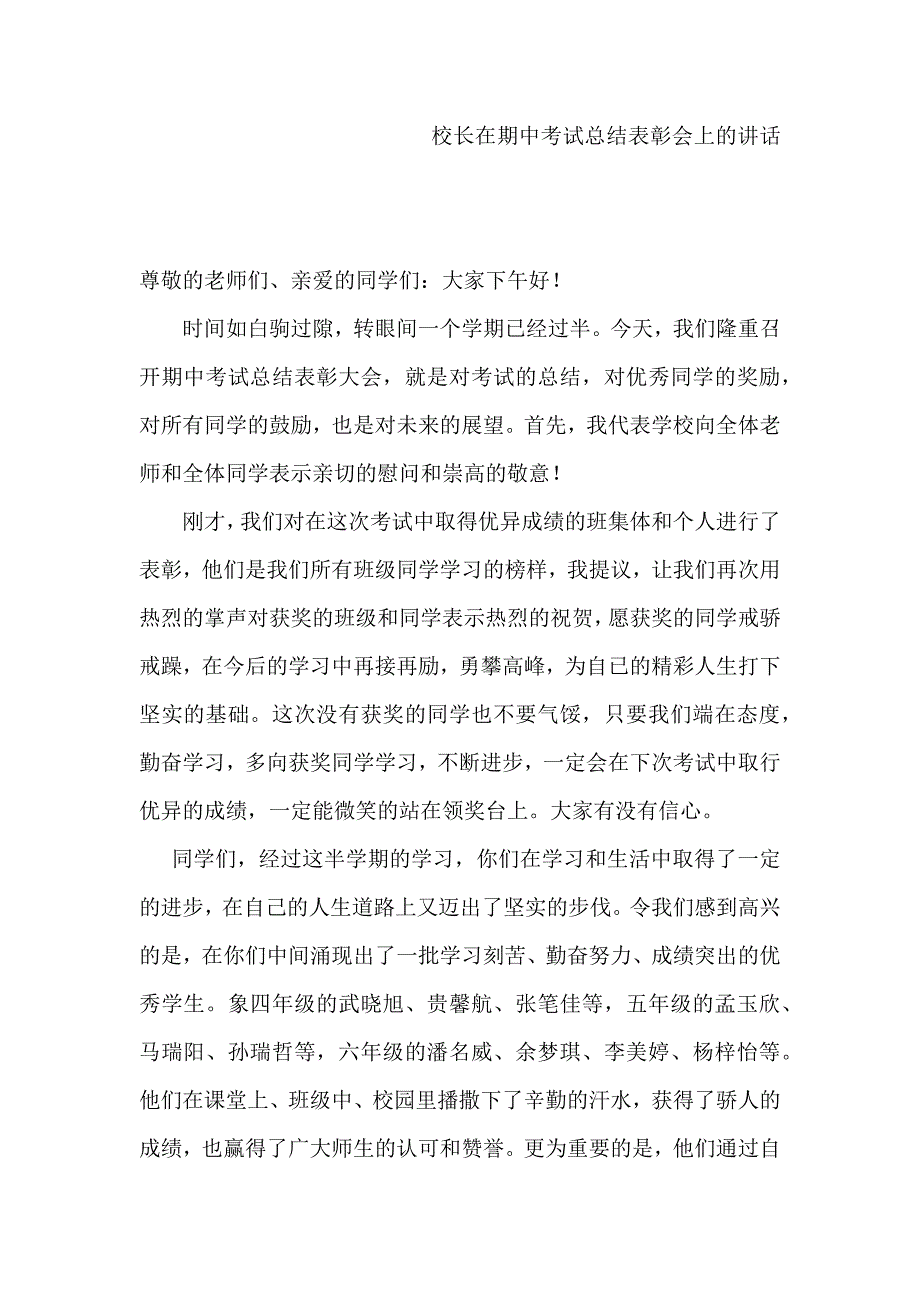 校长在期中考试总结表彰会上的讲话

尊敬的老师们、亲爱的同学们：大家下午好！

时间如白驹过隙，转眼间一个学期已经过半。今天，我们隆重召开期中考试总结表彰大会，就是对考试的总结，对优秀同学的奖励，对所有同学的鼓励，也是对未来的展望。首先，我代表学校向全体老师和全体同学表示亲切的慰问和崇高的敬意！

刚才，我们对在这次考试中取得优异成绩的班集体和个人进行了表彰，他们是我们所有班级同学学习的榜样，我提议，让我们再次用热烈的掌声对获奖的班级和同学表示热烈的祝贺，愿获奖的同学戒骄戒躁，在今后的学习中再接再励，勇攀高峰，为自己的精彩人生打下坚实的基础。这次没有获奖的同学也不要气馁，只要我们端在态度，勤奋学习，多向获奖同学学习，不断进步，一定会在下次考试中取行优异的成绩，一定能微笑的站在领奖台上。大家有没有信心。

同学们，经过这半学期的学习，你们在学习和生活中取得了一定的进步，在自己的人生道路上又迈出了坚实的步伐。令我们感到高兴的是，在你们中间涌现出了一批学习刻苦、勤奋努力、成绩突出的优秀学生。象四年级的武晓旭、贵馨航、张笔佳等，五年级的孟玉欣、马瑞阳、孙瑞哲等，六年级的潘名威、余梦琪、李美婷、杨梓怡等。他们在课堂上、班级中、校园里播撒下了辛勤的汗水，获得了骄人的成绩，也赢得了广大师生的认可和赞誉。更为重要的是，他们通过自